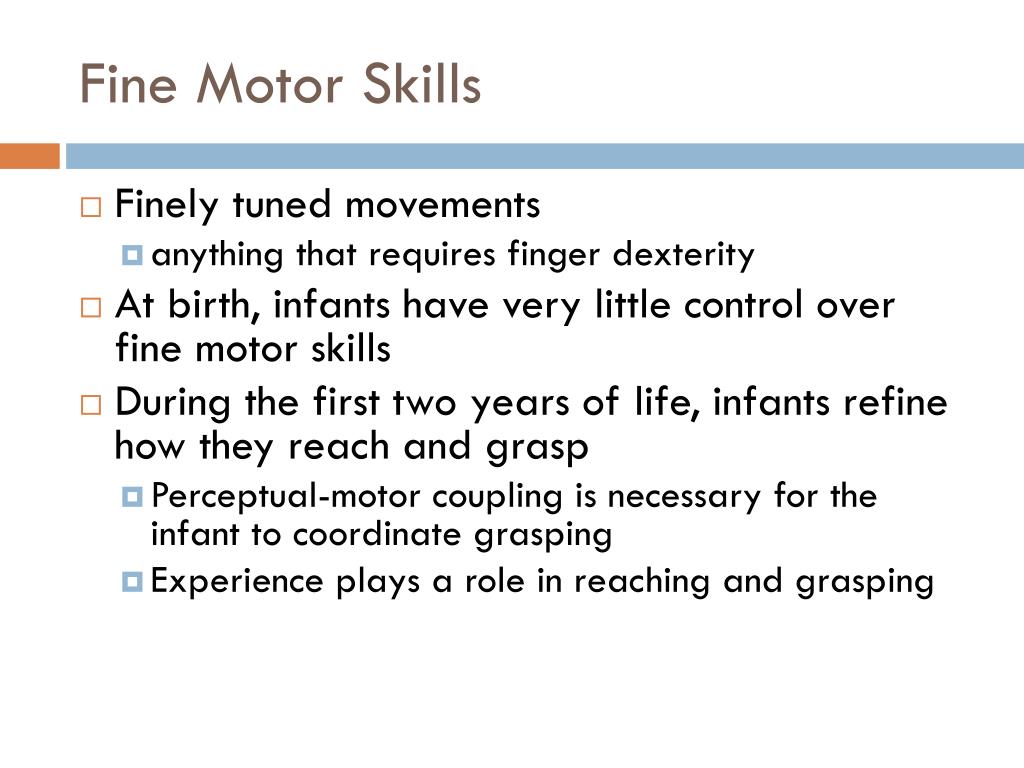 Fine Motor Skills

Finely tuned movements

anything that requires finger dexterity

At birth, infants have very little control over fine motor skills

During the first two years of life, infants refine how they reach and grasp

Perceptual-motor coupling is necessary for the infant to coordinate grasping

Experience plays a role in reaching and grasping